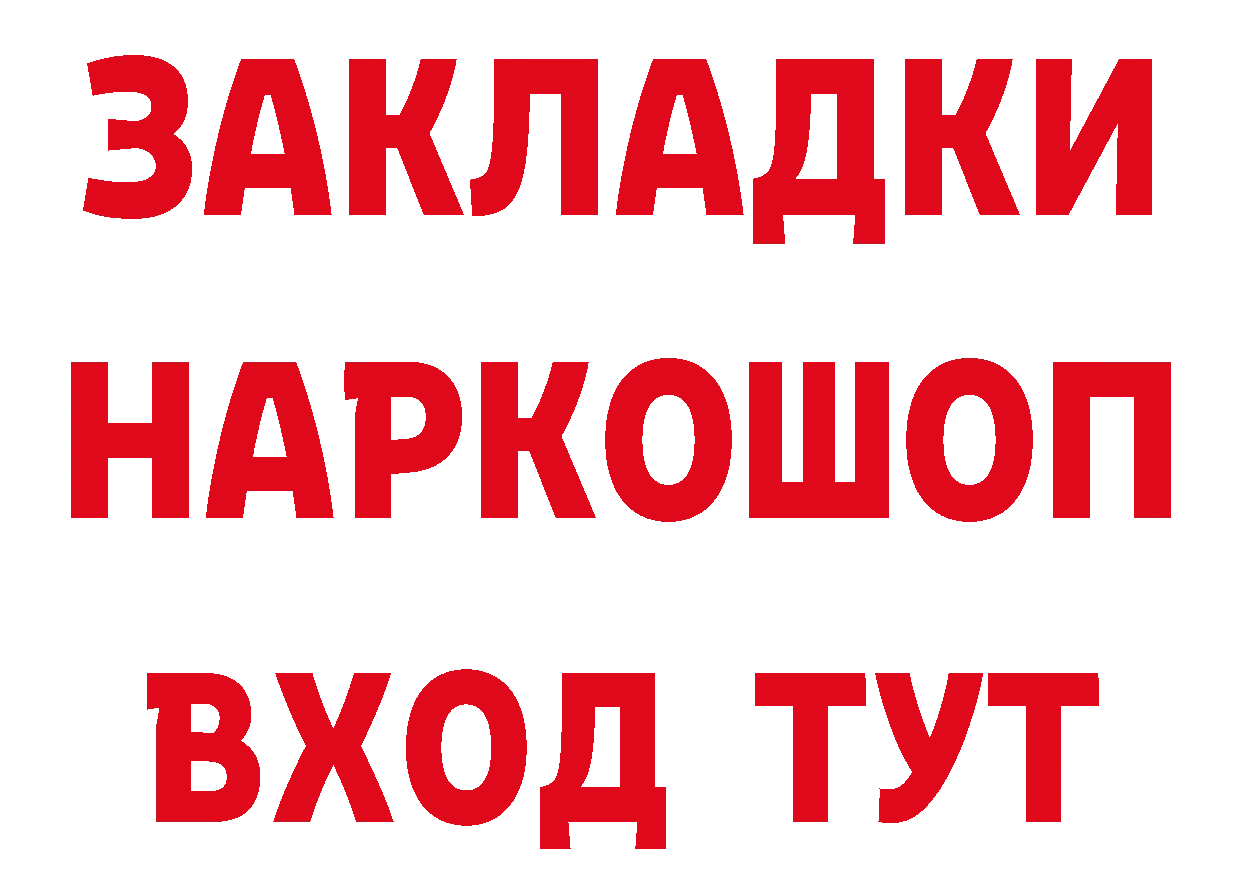 ЗАКЛАДКИ НАРКОШОП ВХОД ТУТ